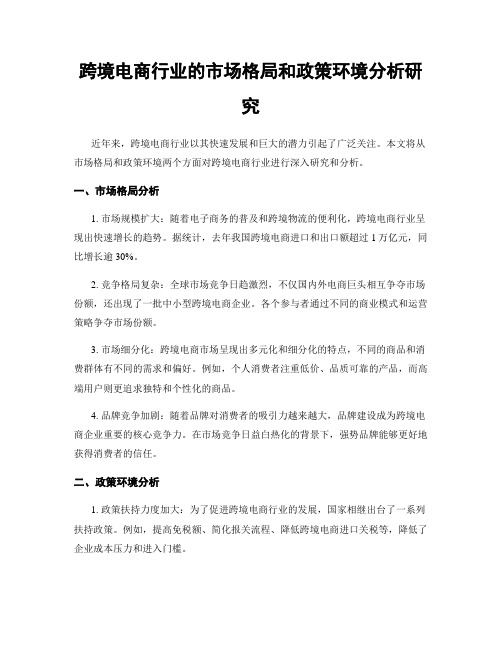 跨境电商行业的市场格局和政策环境分析研究

近年来，跨境电商行业以其快速发展和巨大的潜力引起了广泛关注。本文将从市场格局和政策环境两个方面对跨境电商行业进行深入研究和分析。

一、市场格局分析

1. 市场规模扩大：随着电子商务的普及和跨境物流的便利化，跨境电商行业呈现出快速增长的趋势。据统计，去年我国跨境电商进口和出口额超过 1 万亿元，同比增长逾 30%。

2. 竞争格局复杂：全球市场竞争日趋激烈，不仅国内外电商巨头相互争夺市场份额，还出现了一批中小型跨境电商企业。各个参与者通过不同的商业模式和运营策略争夺市场份额。

3. 市场细分化：跨境电商市场呈现出多元化和细分化的特点，不同的商品和消费群体有不同的需求和偏好。例如，个人消费者注重低价、品质可靠的产品，而高端用户则更追求独特和个性化的商品。

4. 品牌竞争加剧：随着品牌对消费者的吸引力越来越大，品牌建设成为跨境电商企业重要的核心竞争力。在市场竞争日益白热化的背景下，强势品牌能够更好地获得消费者的信任。

二、政策环境分析

1. 政策扶持力度加大：为了促进跨境电商行业的发展，国家相继出台了一系列扶持政策。例如，提高免税额、简化报关流程、降低跨境电商进口关税等，降低了企业成本压力和进入门槛。